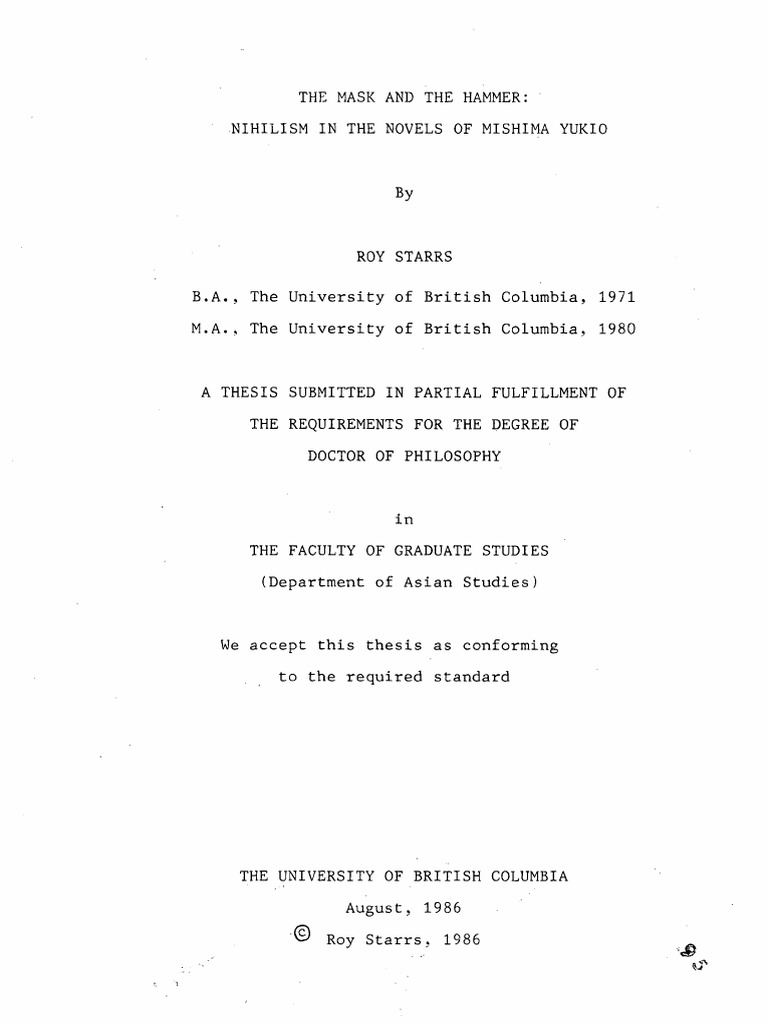 THE MASK AND THE HAMMER:
NIHILISM IN THE NOVELS OF MISHIMA YUKIO

By

ROY STARRS

B.A., The University of British Columbia, 1971
M.A., The University of British Columbia, 1980

A THESIS SUBMITTED IN PARTIAL FULFILLMENT OF
THE REQUIREMENTS FOR THE DEGREE OF
DOCTOR OF PHILOSOPHY

in

THE FACULTY OF GRADUATE STUDIES
(Department of Asian Studies)

We accept this thesis as conforming
to the required standard

THE UNIVERSITY OF BRITISH COLUMBIA
August, 1986
© Roy Starrs, 1986